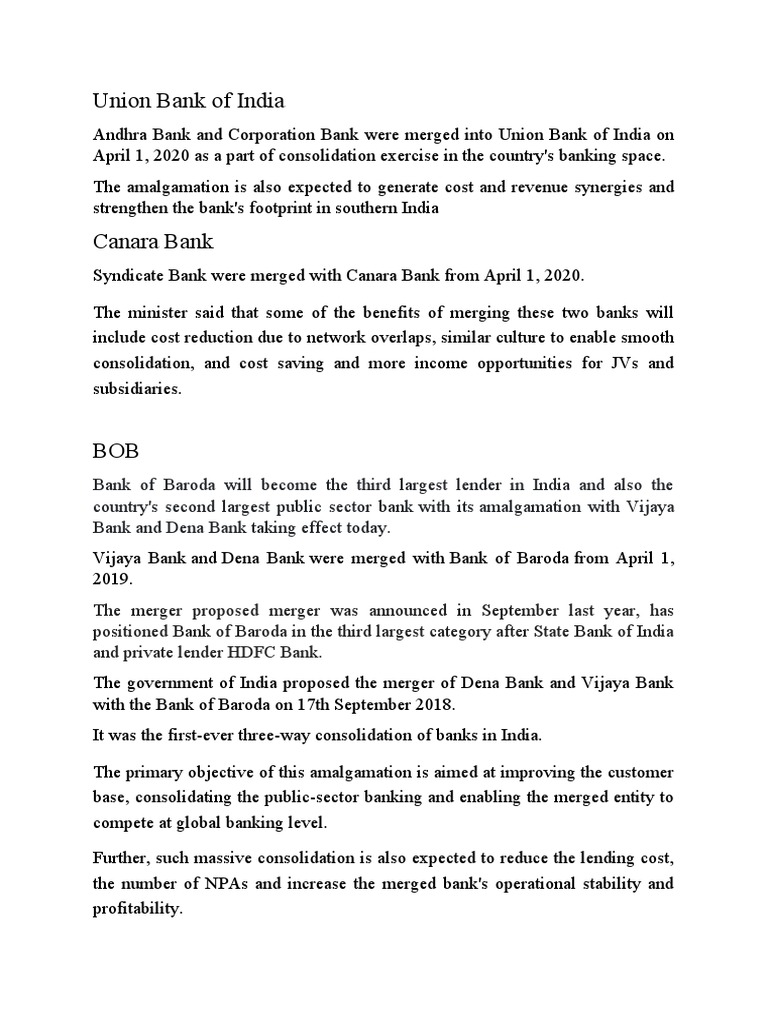 Union Bank of India

Andhra Bank and Corporation Bank were merged into Union Bank of India on April 1, 2020 as a part of consolidation exercise in the country's banking space.

The amalgamation is also expected to generate cost and revenue synergies and strengthen the bank's footprint in southern India

Canara Bank

Syndicate Bank were merged with Canara Bank from April 1, 2020.

The minister said that some of the benefits of merging these two banks will include cost reduction due to network overlaps, similar culture to enable smooth consolidation, and cost saving and more income opportunities for JVs and subsidiaries.

BOB

Bank of Baroda will become the third largest lender in India and also the country's second largest public sector bank with its amalgamation with Vijaya Bank and Dena Bank taking effect today.

Vijaya Bank and Dena Bank were merged with Bank of Baroda from April 1, 2019.

The merger proposed merger was announced in September last year, has positioned Bank of Baroda in the third largest category after State Bank of India and private lender HDFC Bank.

The government of India proposed the merger of Dena Bank and Vijaya Bank with the Bank of Baroda on 17th September 2018.

It was the first-ever three-way consolidation of banks in India.

The primary objective of this amalgamation is aimed at improving the customer base, consolidating the public-sector banking and enabling the merged entity to compete at global banking level.

Further, such massive consolidation is also expected to reduce the lending cost, the number of NPAs and increase the merged bank's operational stability and profitability.